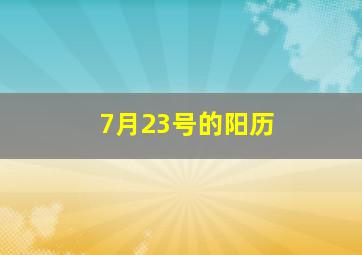 7月23号的阳历